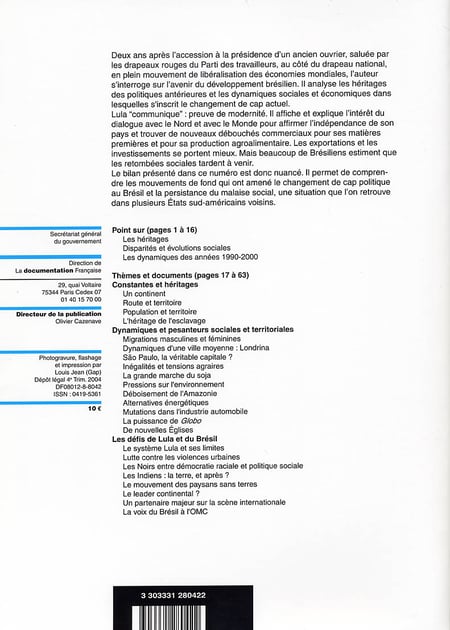 Deux ans après l'accession à la présidence d'un ancien ouvrier, saluée par les drapeaux rouges du Parti des travailleurs, au côté du drapeau national, en plein mouvement de libéralisation des économies mondiales, l'auteur s'interroge sur l'avenir du développement brésilien. Il analyse les héritages des politiques antérieures et les dynamiques sociales et économiques dans lesquelles s'inscrit le changement de cap actuel.
Lula "communique" : preuve de modernité. Il affiche et explique l'intérêt du dialogue avec le Nord et avec le Monde pour affirmer l'indépendance de son pays et trouver de nouveaux débouchés commerciaux pour ses matières premières et pour sa production agroalimentaire. Les exportations et les investissements se portent mieux. Mais beaucoup de Brésiliens estiment que les retombées sociales tardent à venir.
Le bilan présenté dans ce numéro est donc nuancé. Il permet de comprendre les mouvements de fond qui ont amené le changement de cap politique au Brésil et la persistance du malaise social, une situation que l'on retrouve dans plusieurs États sud-américains voisins.

Secrétariat général du gouvernement

Direction de La documentation Française

29, quai Voltaire
75344 Paris Cedex 07
01 40 15 70 00

Directeur de la publication
Olivier Cazenave

Photogravure, flashage et impression par Louis Jean (Gap)
Dépôt légal 4e Trim. 2004
DF08012-8-8042
ISSN : 0419-5361

10 €

Point sur (pages 1 à 16)
Les héritages
Disparités et évolutions sociales
Les dynamiques des années 1990-2000

Thèmes et documents (pages 17 à 63)
Constantes et héritages
Un continent
Route et territoire
Population et territoire
L'héritage de l'esclavage
Dynamiques et pesanteurs sociales et territoriales
Migrations masculines et féminines
Dynamiques d'une ville moyenne : Londrina
São Paulo, la véritable capitale ?
Inégalités et tensions agraires
La grande marche du soja
Pressions sur l'environnement
Déboisement de l'Amazonie
Alternatives énergétiques
Mutations dans l'industrie automobile
La puissance de Globo
De nouvelles Églises
Les défis de Lula et du Brésil
Le système Lula et ses limites
Lutte contre les violences urbaines
Les Noirs entre démocratie raciale et politique sociale
Les Indiens : la terre, et après ?
Le mouvement des paysans sans terres
Le leader continental ?
Un partenaire majeur sur la scène internationale
La voix du Brésil à l'OMC

3 303331 280422